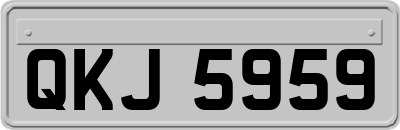 QKJ 5959